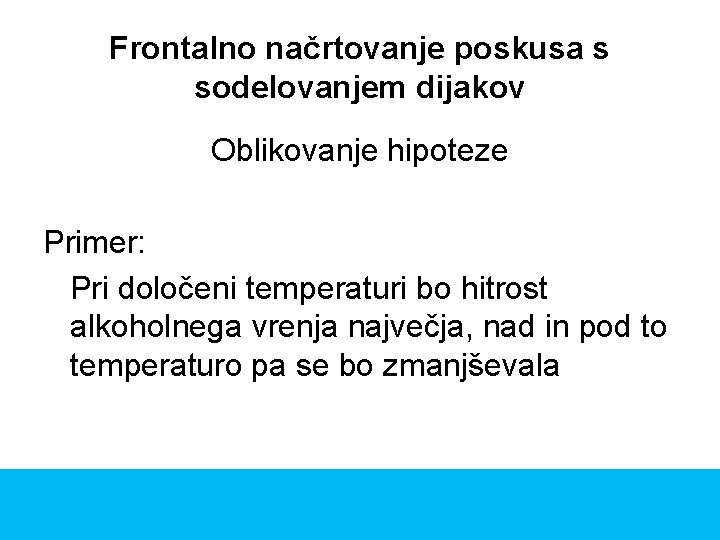 Frontalno načrtovanje poskusa s sodelovanjem dijakov

Oblikovanje hipoteze

Primer:

Pri določeni temperaturi bo hitrost alkoholnega vrenja največja, nad in pod to temperaturo pa se bo zmanjševala